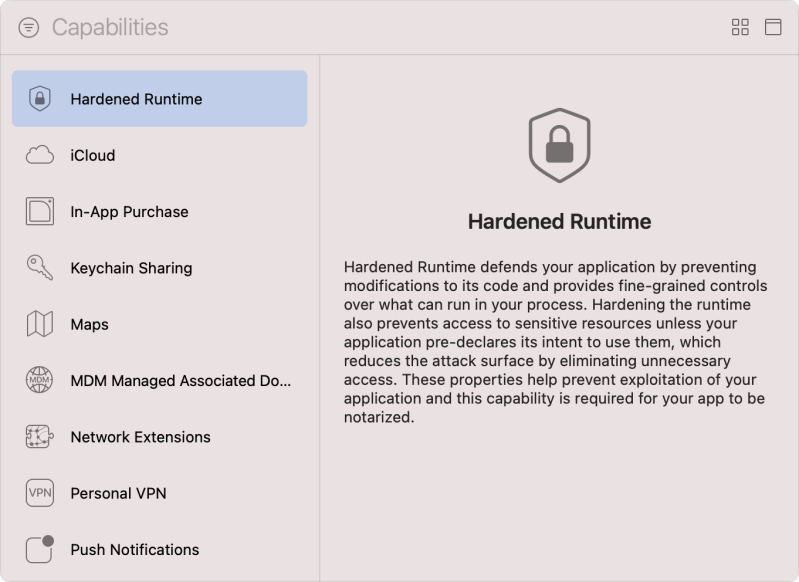 Capabilities

Hardened Runtime

iCloud

In-App Purchase

Keychain Sharing

Maps

MDM

MDM Managed Associated Do...

Network Extensions

VPN

Personal VPN

Push Notifications

Hardened Runtime

Hardened Runtime defends your application by preventing modifications to its code and provides fine-grained controls over what can run in your process. Hardening the runtime also prevents access to sensitive resources unless your application pre-declares its intent to use them, which reduces the attack surface by eliminating unnecessary access. These properties help prevent exploitation of your application and this capability is required for your app to be notarized.